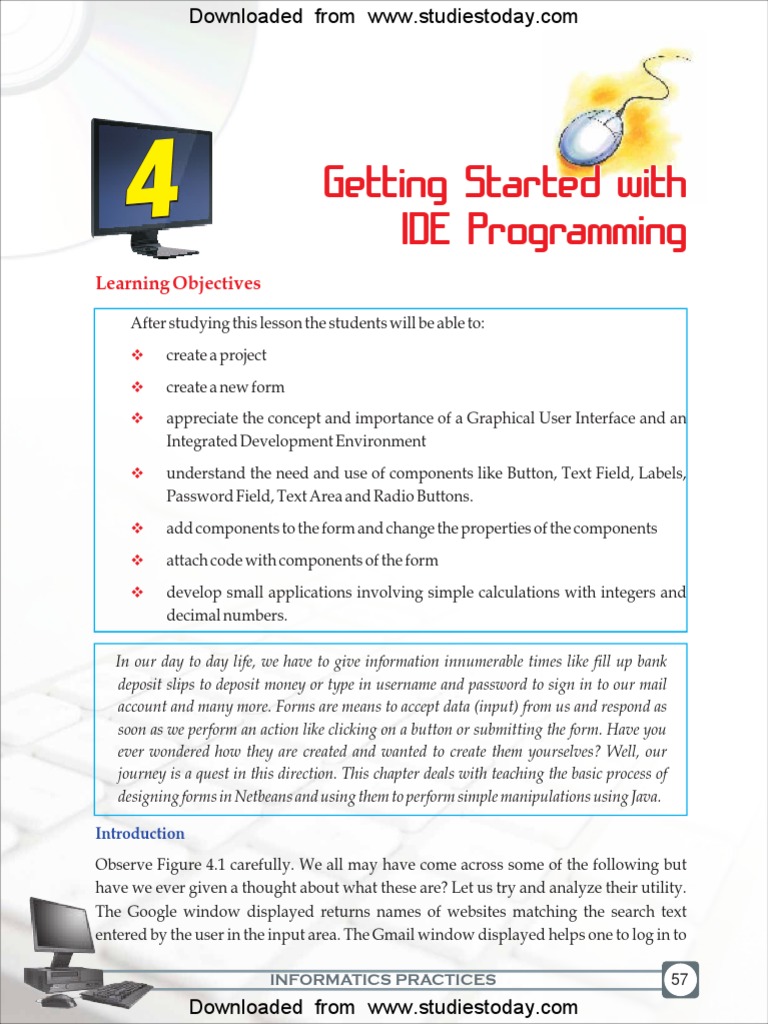 Downloaded from www.studiestoday.com

4

Getting Started with IDE Programming

Learning Objectives

After studying this lesson the students will be able to:

❖ create a project

❖ create a new form

❖ appreciate the concept and importance of a Graphical User Interface and an Integrated Development Environment

❖ understand the need and use of components like Button, Text Field, Labels, Password Field, Text Area and Radio Buttons.

❖ add components to the form and change the properties of the components

❖ attach code with components of the form

❖ develop small applications involving simple calculations with integers and decimal numbers.

In our day to day life, we have to give information innumerable times like fill up bank deposit slips to deposit money or type in username and password to sign in to our mail account and many more. Forms are means to accept data (input) from us and respond as soon as we perform an action like clicking on a button or submitting the form. Have you ever wondered how they are created and wanted to create them yourselves? Well, our journey is a quest in this direction. This chapter deals with teaching the basic process of designing forms in Netbeans and using them to perform simple manipulations using Java.

Introduction

Observe Figure 4.1 carefully. We all may have come across some of the following but have we ever given a thought about what these are? Let us try and analyze their utility. The Google window displayed returns names of websites matching the search text entered by the user in the input area. The Gmail window displayed helps one to log in to

INFORMATICS PRACTICES

57

Downloaded from www.studiestoday.com